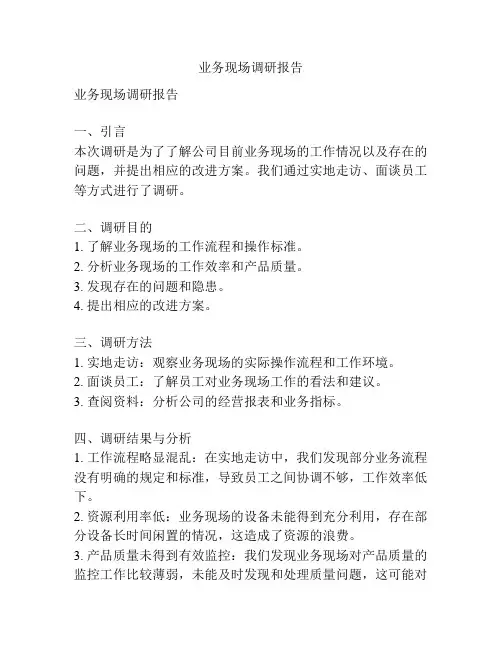 业务现场调研报告

业务现场调研报告

一、引言
本次调研是为了了解公司目前业务现场的工作情况以及存在的问题，并提出相应的改进方案。我们通过实地走访、面谈员工等方式进行了调研。

二、调研目的
1. 了解业务现场的工作流程和操作标准。
2. 分析业务现场的工作效率和产品质量。
3. 发现存在的问题和隐患。
4. 提出相应的改进方案。

三、调研方法
1. 实地走访：观察业务现场的实际操作流程和工作环境。
2. 面谈员工：了解员工对业务现场工作的看法和建议。
3. 查阅资料：分析公司的经营报表和业务指标。

四、调研结果与分析
1. 工作流程略显混乱：在实地走访中，我们发现部分业务流程没有明确的规定和标准，导致员工之间协调不够，工作效率低下。
2. 资源利用率低：业务现场的设备未能得到充分利用，存在部分设备长时间闲置的情况，这造成了资源的浪费。
3. 产品质量未得到有效监控：我们发现业务现场对产品质量的监控工作比较薄弱，未能及时发现和处理质量问题，这可能对